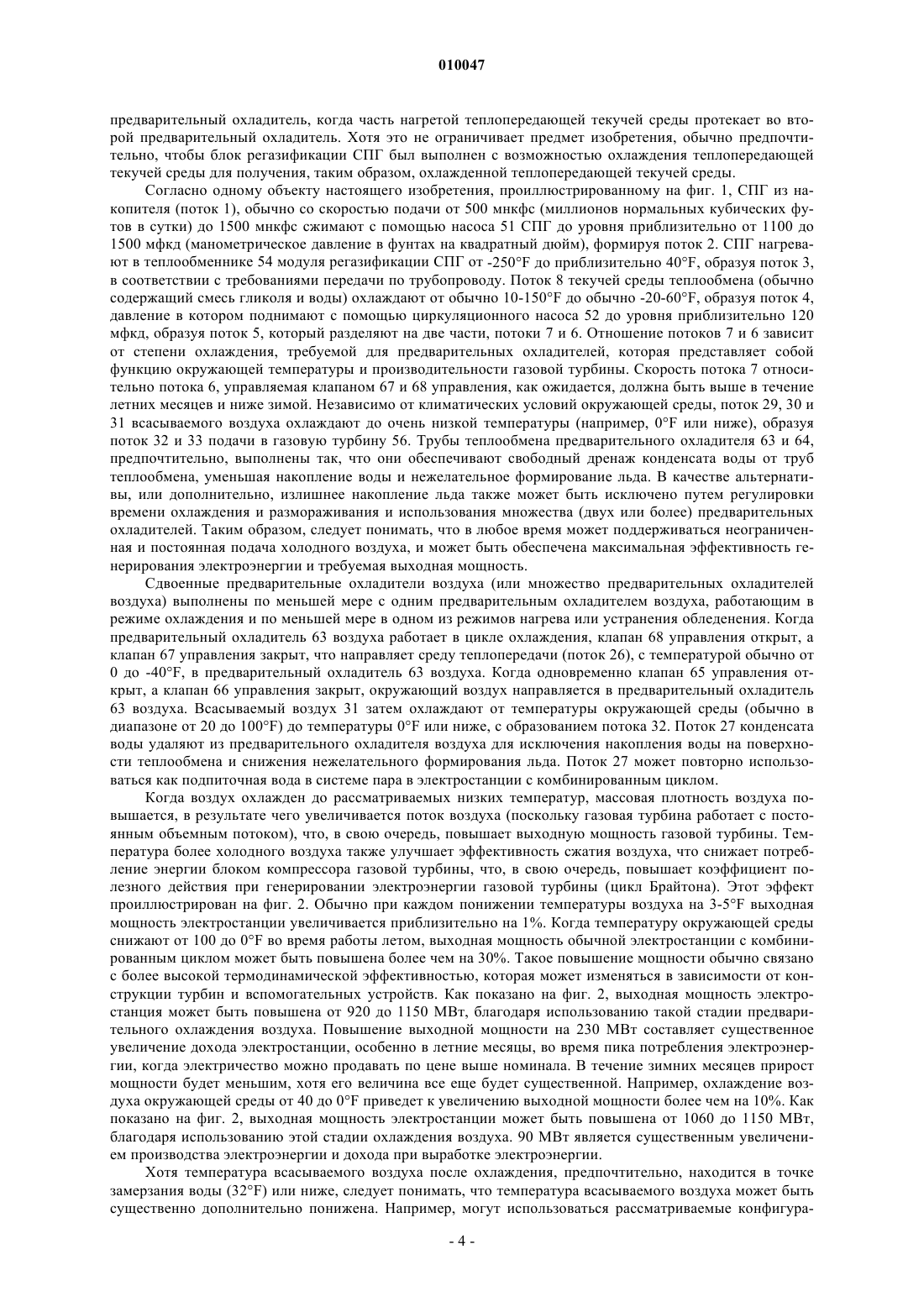 010047

предварительный охладитель, когда часть нагретой теплопередающей текучей среды протекает во второй предварительный охладитель. Хотя это не ограничивает предмет изобретения, обычно предпочтительно, чтобы блок регазификации СПГ был выполнен с возможностью охлаждения теплопередающей текучей среды для получения, таким образом, охлажденной теплопередающей текучей среды.

Согласно одному объекту настоящего изобретения, проиллюстрированному на фиг. 1, СПГ из накопителя (поток 1), обычно со скоростью подачи от 500 мнкфс (миллионов нормальных кубических футов в сутки) до 1500 мнкфс сжимают с помощью насоса 51 СПГ до уровня приблизительно от 1100 до 1500 мфкд (манометрическое давление в фунтах на квадратный дюйм), формируя поток 2. СПГ нагревают в теплообменнике 54 модуля регазификации СПГ от -250°F до приблизительно 40°F, образуя поток 3, в соответствии с требованиями передачи по трубопроводу. Поток 8 текучей среды теплообмена (обычно содержащий смесь гликоля и воды) охлаждают от обычно 10-150°F до обычно -20-60°F, образуя поток 4, давление в котором поднимают с помощью циркуляционного насоса 52 до уровня приблизительно 120 мфкд, образуя поток 5, который разделяют на две части, потоки 7 и 6. Отношение потоков 7 и 6 зависит от степени охлаждения, требуемой для предварительных охладителей, которая представляет собой функцию окружающей температуры и производительности газовой турбины. Скорость потока 7 относительно потока 6, управляемая клапаном 67 и 68 управления, как ожидается, должна быть выше в течение летних месяцев и ниже зимой. Независимо от климатических условий окружающей среды, поток 29, 30 и 31 всасываемого воздуха охлаждают до очень низкой температуры (например, 0°F или ниже), образуя поток 32 и 33 подачи в газовую турбину 56. Трубы теплообмена предварительного охладителя 63 и 64, предпочтительно, выполнены так, что они обеспечивают свободный дренаж конденсата воды от труб теплообмена, уменьшая накопление воды и нежелательное формирование льда. В качестве альтернативы, или дополнительно, излишнее накопление льда также может быть исключено путем регулировки времени охлаждения и размораживания и использования множества (двух или более) предварительных охладителей. Таким образом, следует понимать, что в любое время может поддерживаться неограниченная и постоянная подача холодного воздуха, и может быть обеспечена максимальная эффективность генерирования электроэнергии и требуемая выходная мощность.

Сдвоенные предварительные охладители воздуха (или множество предварительных охладителей воздуха) выполнены по меньшей мере с одним предварительным охладителем воздуха, работающим в режиме охлаждения и по меньшей мере в одном из режимов нагрева или устранения обледенения. Когда предварительный охладитель 63 воздуха работает в цикле охлаждения, клапан 68 управления открыт, а клапан 67 управления закрыт, что направляет среду теплопередачи (поток 26), с температурой обычно от 0 до -40°F, в предварительный охладитель 63 воздуха. Когда одновременно клапан 65 управления открыт, а клапан 66 управления закрыт, окружающий воздух направляется в предварительный охладитель 63 воздуха. Всасываемый воздух 31 затем охлаждают от температуры окружающей среды (обычно в диапазоне от 20 до 100°F) до температуры 0°F или ниже, с образованием потока 32. Поток 27 конденсата воды удаляют из предварительного охладителя воздуха для исключения накопления воды на поверхности теплообмена и снижения нежелательного формирования льда. Поток 27 может повторно использоваться как подпиточная вода в системе пара в электростанции с комбинированным циклом.

Когда воздух охлажден до рассматриваемых низких температур, массовая плотность воздуха повышается, в результате чего увеличивается поток воздуха (поскольку газовая турбина работает с постоянным объемным потоком), что, в свою очередь, повышает выходную мощность газовой турбины. Температура более холодного воздуха также улучшает эффективность сжатия воздуха, что снижает потребление энергии блоком компрессора газовой турбины, что, в свою очередь, повышает коэффициент полезного действия при генерировании электроэнергии газовой турбины (цикл Брайтона). Этот эффект проиллюстрирован на фиг. 2. Обычно при каждом понижении температуры воздуха на 3-5°F выходная мощность электростанции увеличивается приблизительно на 1%. Когда температуру окружающей среды снижают от 100 до 0°F во время работы летом, выходная мощность обычной электростанции с комбинированным циклом может быть повышена более чем на 30%. Такое повышение мощности обычно связано с более высокой термодинамической эффективностью, которая может изменяться в зависимости от конструкции турбин и вспомогательных устройств. Как показано на фиг. 2, выходная мощность электростанция может быть повышена от 920 до 1150 МВт, благодаря использованию такой стадии предварительного охлаждения воздуха. Повышение выходной мощности на 230 МВт составляет существенное увеличение дохода электростанции, особенно в летние месяцы, во время пика потребления электроэнергии, когда электричество можно продавать по цене выше номинала. В течение зимних месяцев прирост мощности будет меньшим, хотя его величина все еще будет существенной. Например, охлаждение воздуха окружающей среды от 40 до 0°F приведет к увеличению выходной мощности более чем на 10%. Как показано на фиг. 2, выходная мощность электростанции может быть повышена от 1060 до 1150 МВт, благодаря использованию этой стадии охлаждения воздуха. 90 МВт является существенным увеличением производства электроэнергии и дохода при выработке электроэнергии.

Хотя температура всасываемого воздуха после охлаждения, предпочтительно, находится в точке замерзания воды (32°F) или ниже, следует понимать, что температура всасываемого воздуха может быть существенно дополнительно понижена. Например, могут использоваться рассматриваемые конфигура-

- 4 -